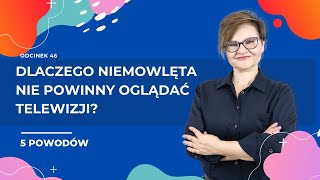 ODCINEK 46

DLACZEGO NIEMOWLĘTA NIE POWINNY OGLĄDAĆ TELEWIZJI?

5 POWODÓW